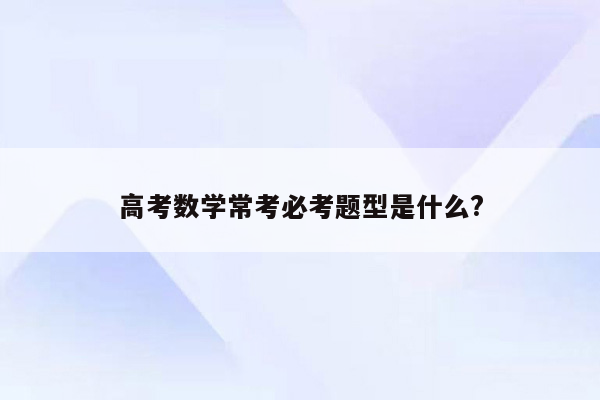 高考数学常考必考题型是什么?